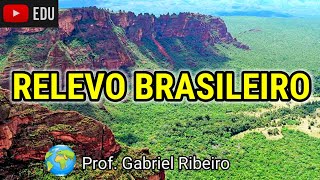 EDU

RELEVO BRASILEIRO

Prof. Gabriel Ribeiro